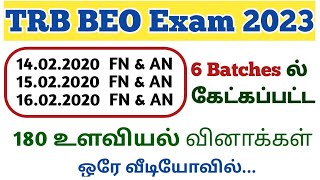 TRB BEO Exam 2023

14.02.2020 FN & AN
15.02.2020 FN & AN
16.02.2020 FN & AN

6 Batches ல் கேட்கப்பட்ட

180 உளவியல் வினாக்கள்

ஒரே வீடியோவில்...